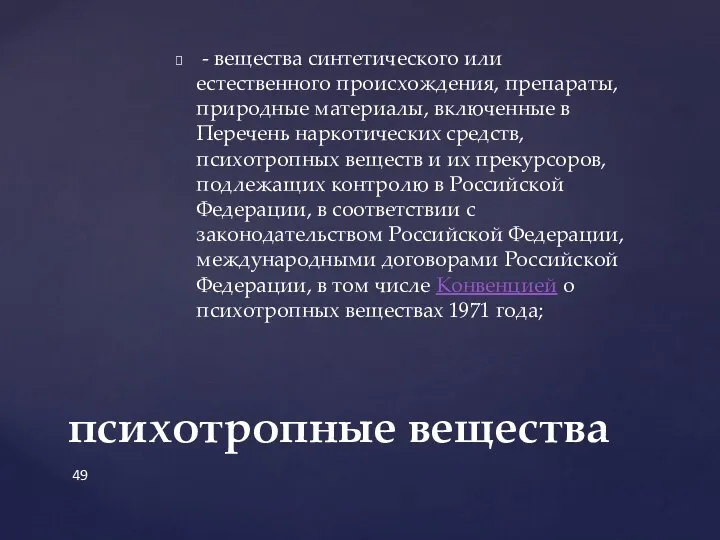 - вещества синтетического или естественного происхождения, препараты, природные материалы, включенные в Перечень наркотических средств, психотропных веществ и их прекурсоров, подлежащих контролю в Российской Федерации, в соответствии с законодательством Российской Федерации, международными договорами Российской Федерации, в том числе Конвенцией о психотропных веществах 1971 года;

психотропные вещества

49